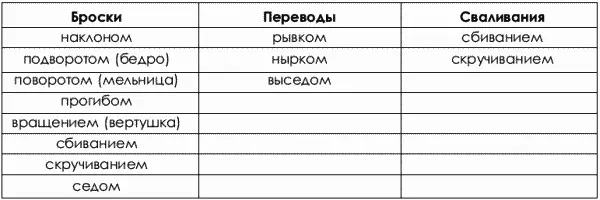 | Броски | Переводы | Сваливания |
|---|---|---|
| наклоном | рывком | сбиванием |
| подворотом (бедро) | нырком | скручиванием |
| поворотом (мельница) | выседом | |
| прогибом | | |
| вращением (вертушка) | | |
| сбиванием | | |
| скручиванием | | |
| седом | | |